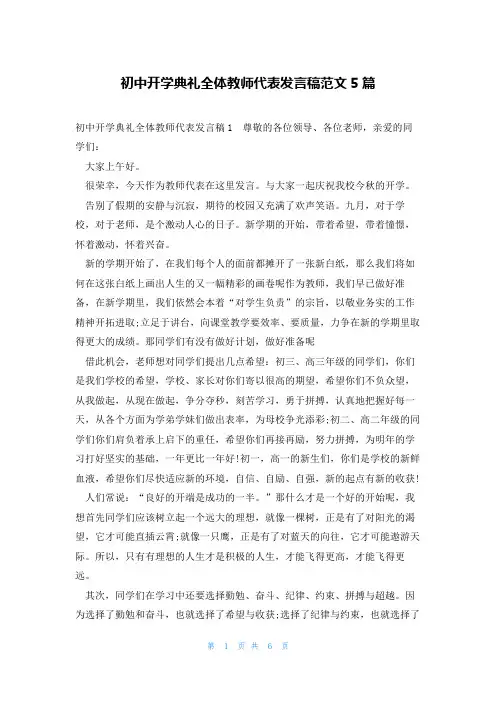 初中开学典礼全体教师代表发言稿范文 5 篇

初中开学典礼全体教师代表发言稿 1 尊敬的各位领导、各位老师，亲爱的同学们：

大家上午好。

很荣幸，今天作为教师代表在这里发言。与大家一起庆祝我校今秋的开学。

告别了假期的安静与沉寂，期待的校园又充满了欢声笑语。九月，对于学校，对于老师，是个激动人心的日子。新学期的开始，带着希望，带着憧憬，怀着激动，怀着兴奋。

新的学期开始了，在我们每个人的面前都摊开了一张新白纸，那么我们将如何在这张白纸上画出人生的又一幅精彩的画卷呢作为教师，我们早已做好准备，在新学期里，我们依然会本着“对学生负责”的宗旨，以敬业务实的工作精神开拓进取;立足于讲台，向课堂教学要效率、要质量，力争在新的学期里取得更大的成绩。那同学们有没有做好计划，做好准备呢

借此机会，老师想对同学们提出几点希望：初三、高三年级的同学们，你们是我们学校的希望，学校、家长对你们寄以很高的期望，希望你们不负众望，从我做起，从现在做起，争分夺秒，刻苦学习，勇于拼搏，认真地把握好每一天，从各个方面为学弟学妹们做出表率，为母校争光添彩;初二、高二年级的同学们你们肩负着承上启下的重任，希望你们再接再励，努力拼搏，为明年的学习打好坚实的基础，一年更比一年好!初一，高一的新生们，你们是学校的新鲜血液，希望你们尽快适应新的环境，自信、自励、自强，新的起点有新的收获!

人们常说：“良好的开端是成功的一半。”那什么才是一个好的开始呢，我想首先同学们应该树立起一个远大的理想，就像一棵树，正是有了对阳光的渴望，它才可能直插云霄;就像一只鹰，正是有了对蓝天的向往，它才可能遨游天际。所以，只有有理想的人生才是积极的人生，才能飞得更高，才能飞得更远。

其次，同学们在学习中还要选择勤勉、奋斗、纪律、约束、拼搏与超越。因为选择了勤勉和奋斗，也就选择了希望与收获;选择了纪律与约束，也就选择了

第 1 页 共 6 页